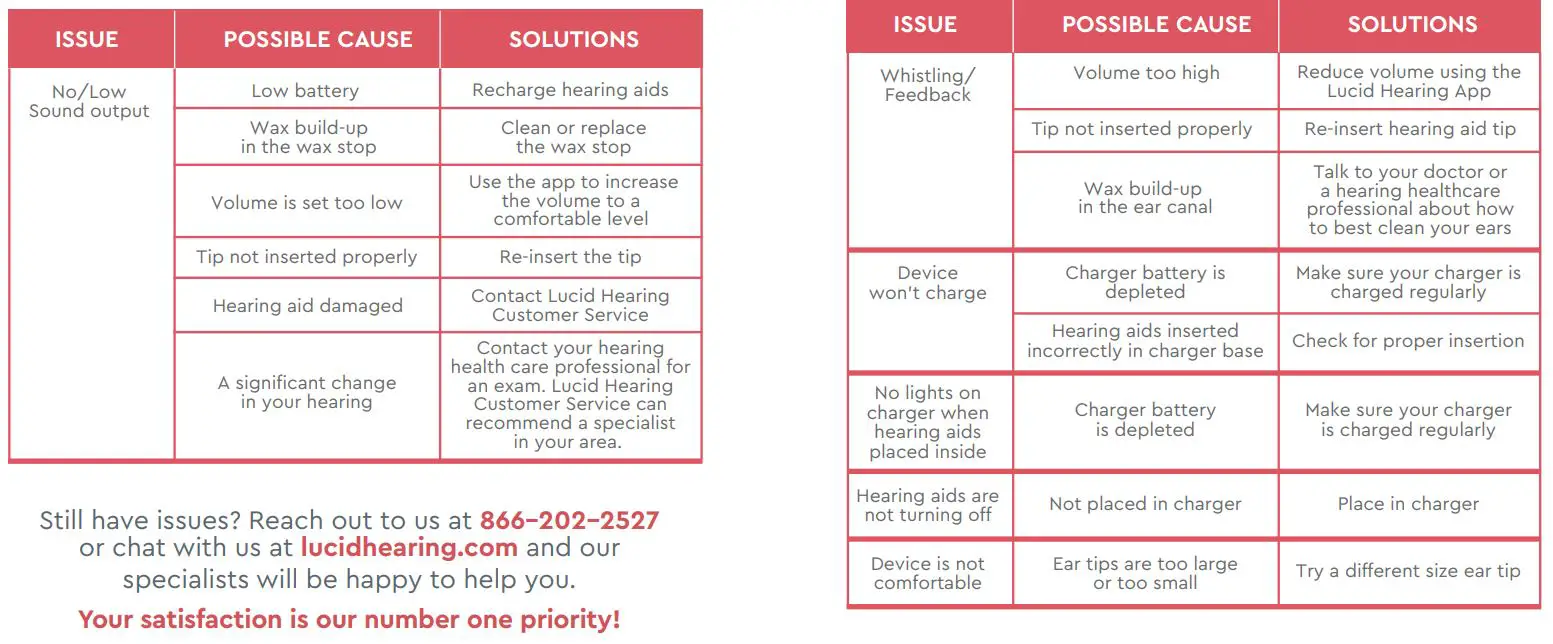 | ISSUE | POSSIBLE CAUSE | SOLUTIONS |
|---|---|---|
| No/Low Sound output | Low battery | Recharge hearing aids |
| | Wax build-up in the wax stop | Clean or replace the wax stop |
| | Volume is set too low | Use the app to increase the volume to a comfortable level |
| | Tip not inserted properly | Re-insert the tip |
| | Hearing aid damaged | Contact Lucid Hearing Customer Service |
| | A significant change in your hearing | Contact your hearing health care professional for an exam. Lucid Hearing Customer Service can recommend a specialist in your area. |

Still have issues? Reach out to us at 866-202-2527 or chat with us at lucidhearing.com and our specialists will be happy to help you.

Your satisfaction is our number one priority!

| ISSUE | POSSIBLE CAUSE | SOLUTIONS |
|---|---|---|
| Whistling/ Feedback | Volume too high | Reduce volume using the Lucid Hearing App |
| | Tip not inserted properly | Re-insert hearing aid tip |
| | Wax build-up in the ear canal | Talk to your doctor or a hearing healthcare professional about how to best clean your ears |
| Device won't charge | Charger battery is depleted | Make sure your charger is charged regularly |
| | Hearing aids inserted incorrectly in charger base | Check for proper insertion |
| No lights on charger when hearing aids placed inside | Charger battery is depleted | Make sure your charger is charged regularly |
| Hearing aids are not turning off | Not placed in charger | Place in charger |
| Device is not comfortable | Ear tips are too large or too small | Try a different size ear tip |